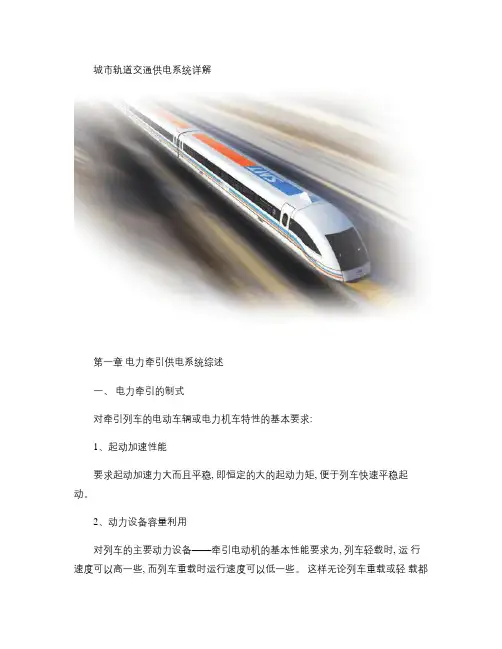 城市轨道交通供电系统详解

第一章 电力牵引供电系统综述

一、 电力牵引的制式

对牵引列车的电动车辆或电力机车特性的基本要求:

1、起动加速性能

要求起动加速力大而且平稳, 即恒定的大的起动力矩, 便于列车快速平稳起动。

2、动力设备容量利用

对列车的主要动力设备——牵引电动机的基本性能要求为, 列车轻载时, 运 行速度可以高一些, 而列车重载时运行速度可以低一些。 这样无论列车重载或轻 载都